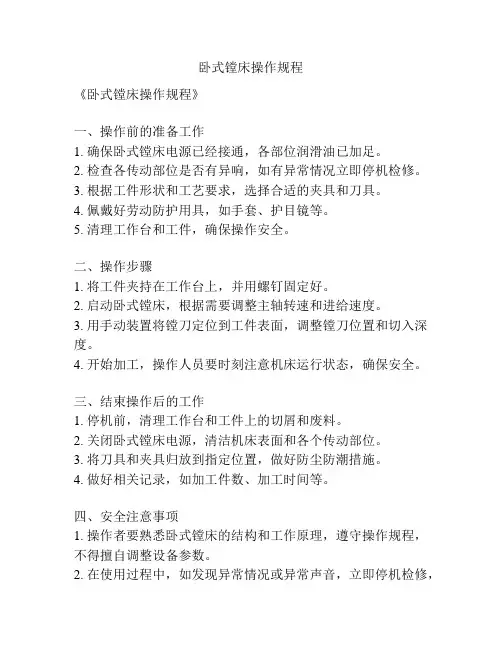 卧式镗床操作规程

《卧式镗床操作规程》

一、操作前的准备工作
1. 确保卧式镗床电源已经接通，各部位润滑油已加足。
2. 检查各传动部位是否有异响，如有异常情况立即停机检修。
3. 根据工件形状和工艺要求，选择合适的夹具和刀具。
4. 佩戴好劳动防护用具，如手套、护目镜等。
5. 清理工作台和工件，确保操作安全。

二、操作步骤
1. 将工件夹持在工作台上，并用螺钉固定好。
2. 启动卧式镗床，根据需要调整主轴转速和进给速度。
3. 用手动装置将镗刀定位到工件表面，调整镗刀位置和切入深度。
4. 开始加工，操作人员要时刻注意机床运行状态，确保安全。

三、结束操作后的工作
1. 停机前，清理工作台和工件上的切屑和废料。
2. 关闭卧式镗床电源，清洁机床表面和各个传动部位。
3. 将刀具和夹具归放到指定位置，做好防尘防潮措施。
4. 做好相关记录，如加工件数、加工时间等。

四、安全注意事项
1. 操作者要熟悉卧式镗床的结构和工作原理，遵守操作规程，不得擅自调整设备参数。
2. 在使用过程中，如发现异常情况或异常声音，立即停机检修，